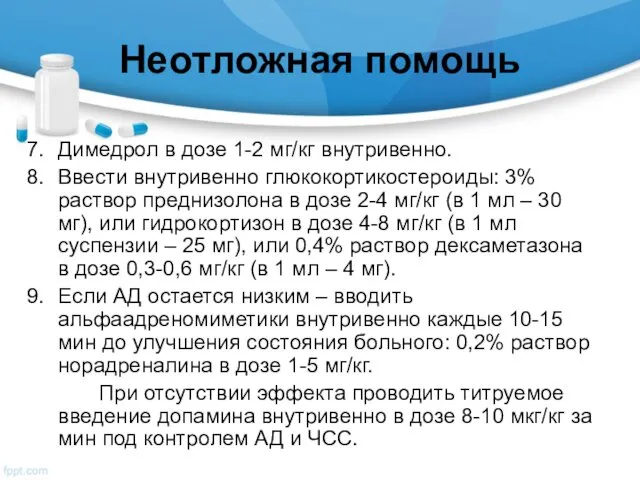 Неотложная помощь

7. Димедрол в дозе 1-2 мг/кг внутривенно.
8. Ввести внутривенно глюкокортикостероиды: 3% раствор преднизолона в дозе 2-4 мг/кг (в 1 мл – 30 мг), или гидрокортизон в дозе 4-8 мг/кг (в 1 мл суспензии – 25 мг), или 0,4% раствор дексаметазона в дозе 0,3-0,6 мг/кг (в 1 мл – 4 мг).
9. Если АД остается низким – вводить альфаадреномиметики внутривенно каждые 10-15 мин до улучшения состояния больного: 0,2% раствор норадреналина в дозе 1-5 мг/кг.

При отсутствии эффекта проводить титруемое введение допамина внутривенно в дозе 8-10 мкг/кг за мин под контролем АД и ЧСС.

fppt.com